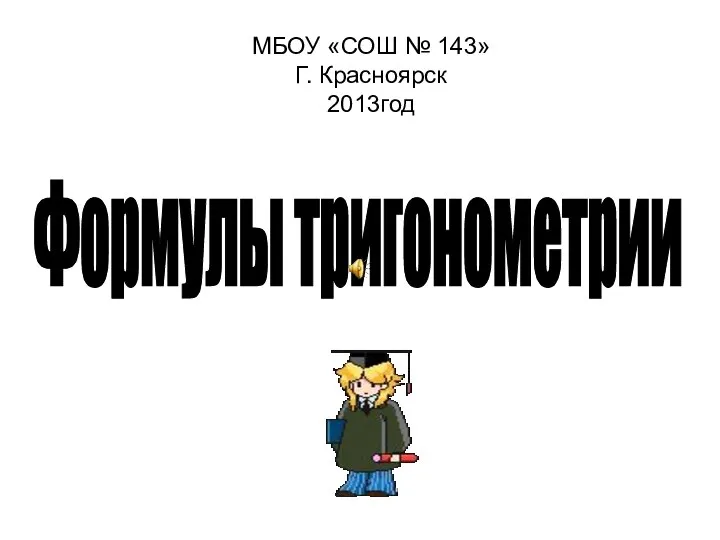 МБОУ «СОШ № 143»
Г. Красноярск
2013год

Формулы тригонометрии